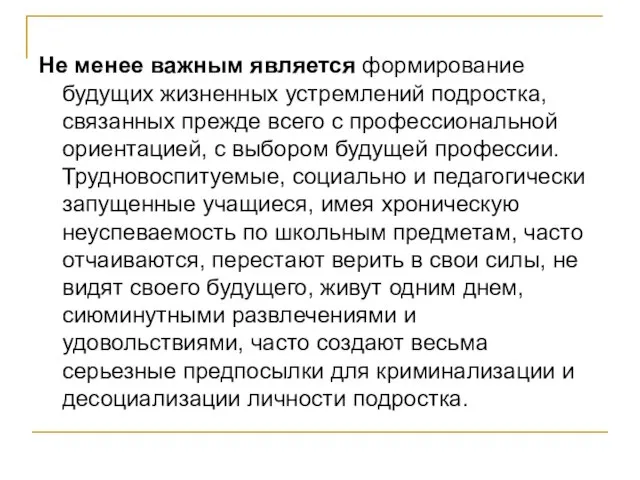 Не менее важным является формирование будущих жизненных устремлений подростка, связанных прежде всего с профессиональной ориентацией, с выбором будущей профессии. Трудновоспитуемые, социально и педагогически запущенные учащиеся, имея хроническую неуспеваемость по школьным предметам, часто отчаиваются, перестают верить в свои силы, не видят своего будущего, живут одним днем, сиюминутными развлечениями и удовольствиями, часто создают весьма серьезные предпосылки для криминализации и десоциализации личности подростка.